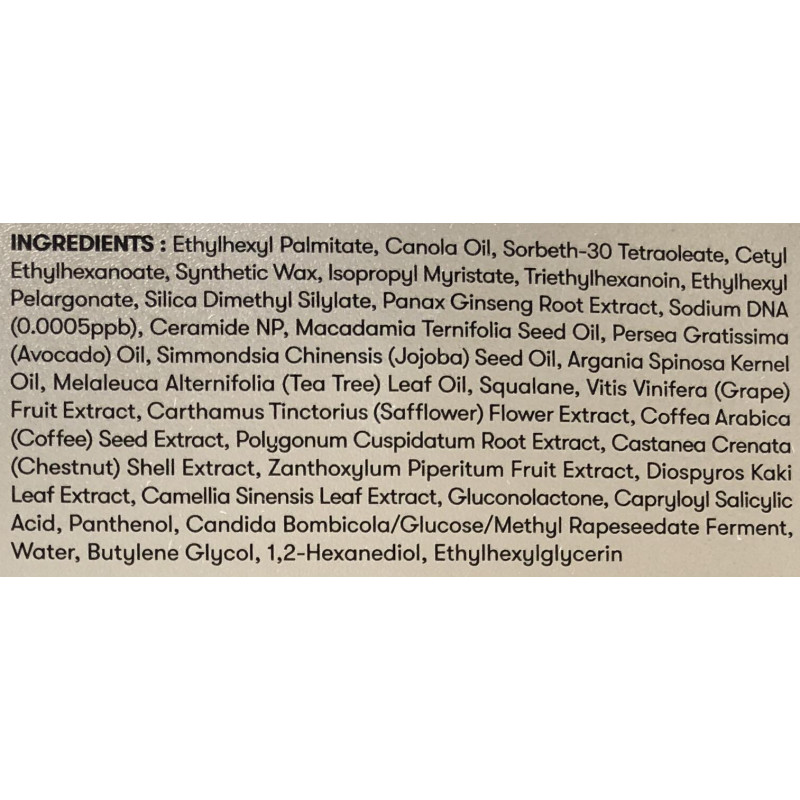 INGREDIENTS : Ethylhexyl Palmitate, Canola Oil, Sorbeth-30 Tetraoleate, Cetyl Ethylhexanoate, Synthetic Wax, Isopropyl Myristate, Triethylhexanoin, Ethylhexyl Pelargonate, Silica Dimethyl Silylate, Panax Ginseng Root Extract, Sodium DNA (0.0005ppb), Ceramide NP, Macadamia Ternifolia Seed Oil, Persea Gratissima (Avocado) Oil, Simmondsia Chinensis (Jojoba) Seed Oil, Argania Spinosa Kernel Oil, Melaleuca Alternifolia (Tea Tree) Leaf Oil, Squalane, Vitis Vinifera (Grape) Fruit Extract, Carthamus Tinctorius (Safflower) Flower Extract, Coffea Arabica (Coffee) Seed Extract, Polygonum Cuspidatum Root Extract, Castanea Crenata (Chestnut) Shell Extract, Zanthoxylum Piperitum Fruit Extract, Diospyros Kaki Leaf Extract, Camellia Sinensis Leaf Extract, Gluconolactone, Capryloyl Salicylic Acid, Panthenol, Candida Bombicola/Glucose/Methyl Rapeseedate Ferment, Water, Butylene Glycol, 1,2-Hexanediol, Ethylhexylglycerin